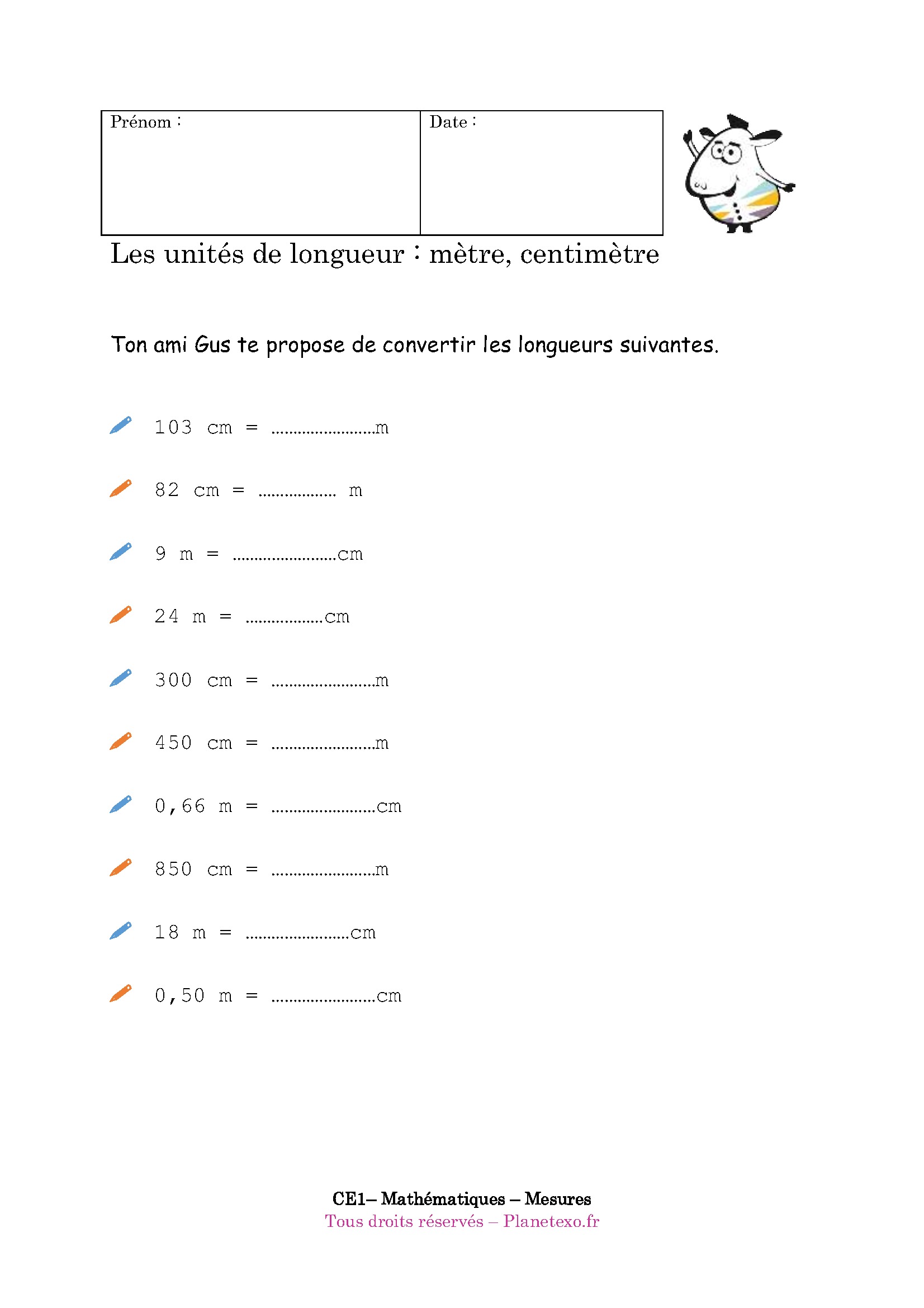 | Prénom : | Date : |
|---|---|

Les unités de longueur : mètre, centimètre

Ton ami Gus te propose de convertir les longueurs suivantes.

103 cm = ........................m

82 cm = .................. m

9 m = ........................cm

24 m = ..................cm

300 cm = ........................m

450 cm = ........................m

0,66 m = ........................cm

850 cm = ........................m

18 m = ........................cm

0,50 m = ........................cm

CE1– Mathématiques – Mesures
Tous droits réservés – Planetexo.fr